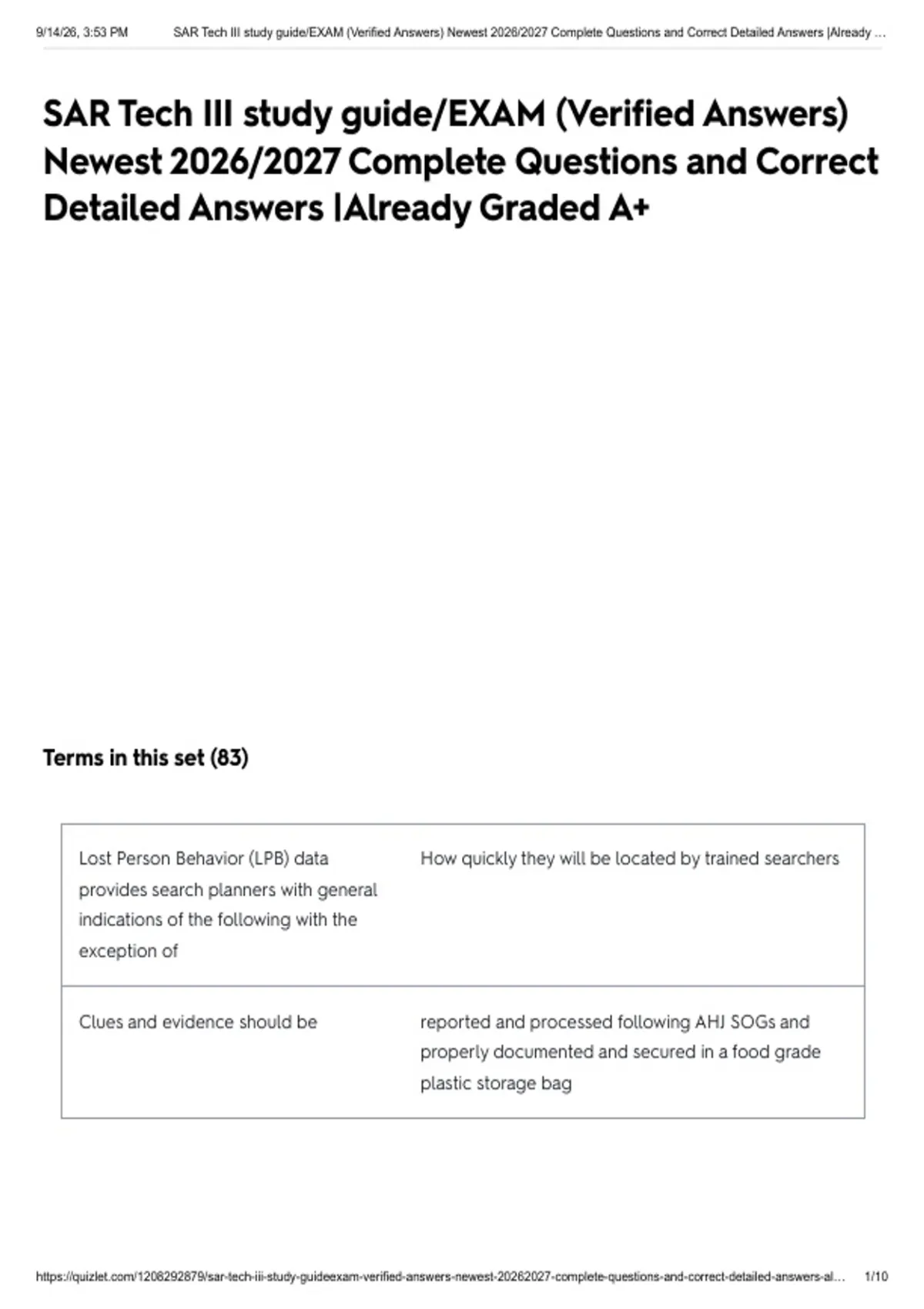 9/14/26, 3:53 PM SAR Tech III study guide/EXAM (Verified Answers) Newest 2026/2027 Complete Questions and Correct Detailed Answers |Already ...

SAR Tech III study guide/EXAM (Verified Answers) Newest 2026/2027 Complete Questions and Correct Detailed Answers |Already Graded A+

Terms in this set (83)

| Lost Person Behavior (LPB) data provides search planners with general indications of the following with the exception of | How quickly they will be located by trained searchers |
|---|---|
| Clues and evidence should be | reported and processed following AHJ SOGs and properly documented and secured in a food grade plastic storage bag |

https://quizlet.com/1208292879/sar-tech-iii-study-guideexam-verified-answers-newest-20262027-complete-questions-and-correct-detailed-answers-al... 1/10